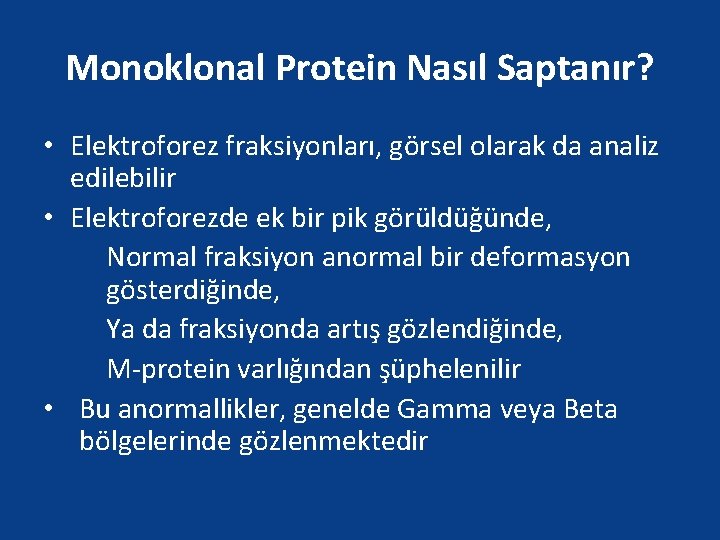 Monoklonal Protein Nasıl Saptanır?

• Elektroforez fraksiyonları, görsel olarak da analiz edilebilir

• Elektroforezde ek bir pik görüldüğünde,

Normal fraksiyon anormal bir deformasyon gösterdiğinde,

Ya da fraksiyonda artış gözlendiğinde,

M-protein varlığından şüphelenilir

• Bu anormallikler, genelde Gamma veya Beta bölgelerinde gözlenmektedir